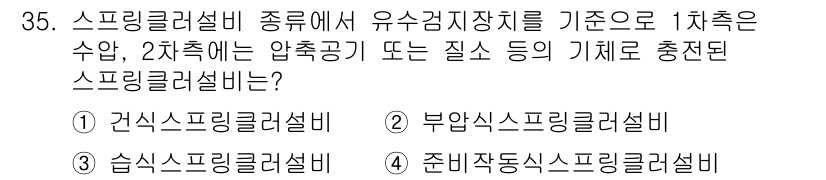 35. 스프링클러설비 종류에서 유수검지장치를 기준으로 1차측은 수압, 2차측에는 압축공기 또는 질소 등의 기체로 충전된 스프링클러설비는?

① 건식스프링클러설비 ② 부압식스프링클러설비

③ 습식스프링클러설비 ④ 준비작동식스프링클러설비